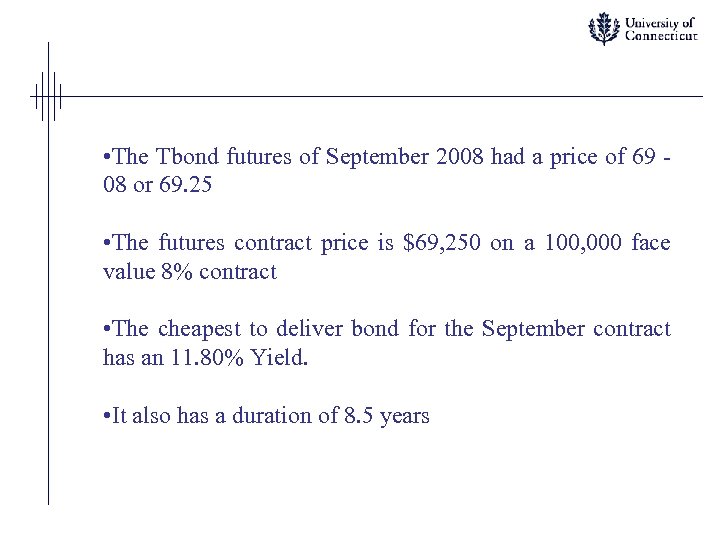 University of Connecticut

•The Tbond futures of September 2008 had a price of 69 - 08 or 69.25

•The futures contract price is \$69,250 on a 100,000 face value 8% contract

•The cheapest to deliver bond for the September contract has an 11.80% Yield.

•It also has a duration of 8.5 years